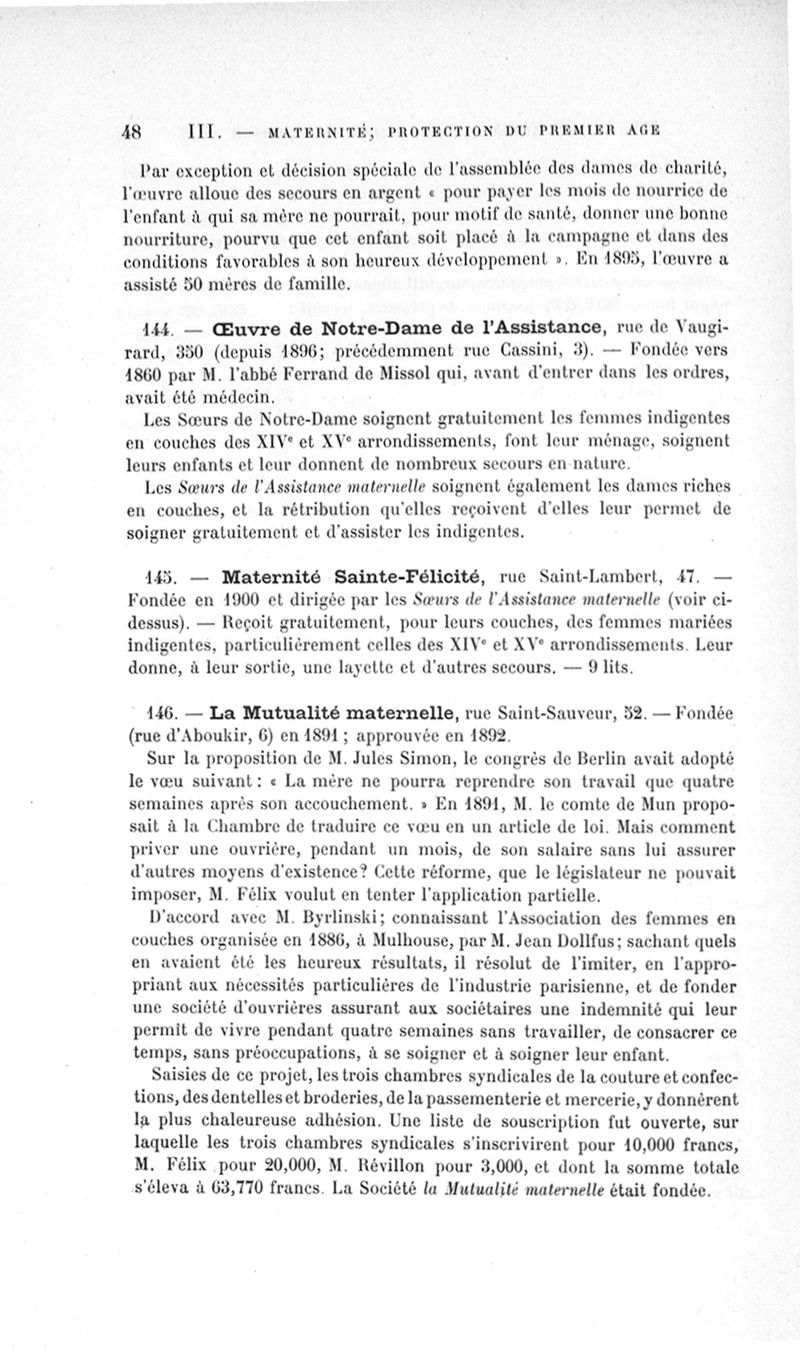 48 III. — MATERNITÉ; PROTECTION DU PREMIER AGE

Par exception et décision spéciale de l'assemblée des dames de charité, l'œuvre alloue des secours en argent « pour payer les mois de nourrice de l'enfant à qui sa mère ne pourrait, pour motif de santé, donner une bonne nourriture, pourvu que cet enfant soit placé à la campagne et dans des conditions favorables à son heureux développement ». En 1895, l'œuvre a assisté 50 mères de famille.

144. — Œuvre de Notre-Dame de l'Assistance, rue de Vaugirard, 350 (depuis 1896; précédemment rue Cassini, 3). — Fondée vers 1860 par M. l'abbé Ferrand de Missol qui, avant d'entrer dans les ordres, avait été médecin.

Les Sœurs de Notre-Dame soignent gratuitement les femmes indigentes en couches des XIVe et XVe arrondissements, font leur ménage, soignent leurs enfants et leur donnent de nombreux secours en nature.

Les Sœurs de l'Assistance maternelle soignent également les dames riches en couches, et la rétribution qu'elles reçoivent d'elles leur permet de soigner gratuitement et d'assister les indigentes.

145. — Maternité Sainte-Félicité, rue Saint-Lambert, 47. — Fondée en 1900 et dirigée par les Sœurs de l'Assistance maternelle (voir ci-dessus). — Reçoit gratuitement, pour leurs couches, des femmes mariées indigentes, particulièrement celles des XIVe et XVe arrondissements. Leur donne, à leur sortie, une layette et d'autres secours. — 9 lits.

146. — La Mutualité maternelle, rue Saint-Sauveur, 52. — Fondée (rue d'Aboukir, 6) en 1891 ; approuvée en 1892.

Sur la proposition de M. Jules Simon, le congrès de Berlin avait adopté le vœu suivant : « La mère ne pourra reprendre son travail que quatre semaines après son accouchement. » En 1891, M. le comte de Mun proposait à la Chambre de traduire ce vœu en un article de loi. Mais comment priver une ouvrière, pendant un mois, de son salaire sans lui assurer d'autres moyens d'existence? Cette réforme, que le législateur ne pouvait imposer, M. Félix voulut en tenter l'application partielle.

D'accord avec M. Byrlinski; connaissant l'Association des femmes en couches organisée en 1886, à Mulhouse, par M. Jean Dollfus; sachant quels en avaient été les heureux résultats, il résolut de l'imiter, en l'appropriant aux nécessités particulières de l'industrie parisienne, et de fonder une société d'ouvrières assurant aux sociétaires une indemnité qui leur permît de vivre pendant quatre semaines sans travailler, de consacrer ce temps, sans préoccupations, à se soigner et à soigner leur enfant.

Saisies de ce projet, les trois chambres syndicales de la couture et confections, des dentelles et broderies, de la passementerie et mercerie, y donnèrent la plus chaleureuse adhésion. Une liste de souscription fut ouverte, sur laquelle les trois chambres syndicales s'inscrivirent pour 10,000 francs, M. Félix pour 20,000, M. Révillon pour 3,000, et dont la somme totale s'éleva à 63,770 francs. La Société la Mutualité maternelle était fondée.